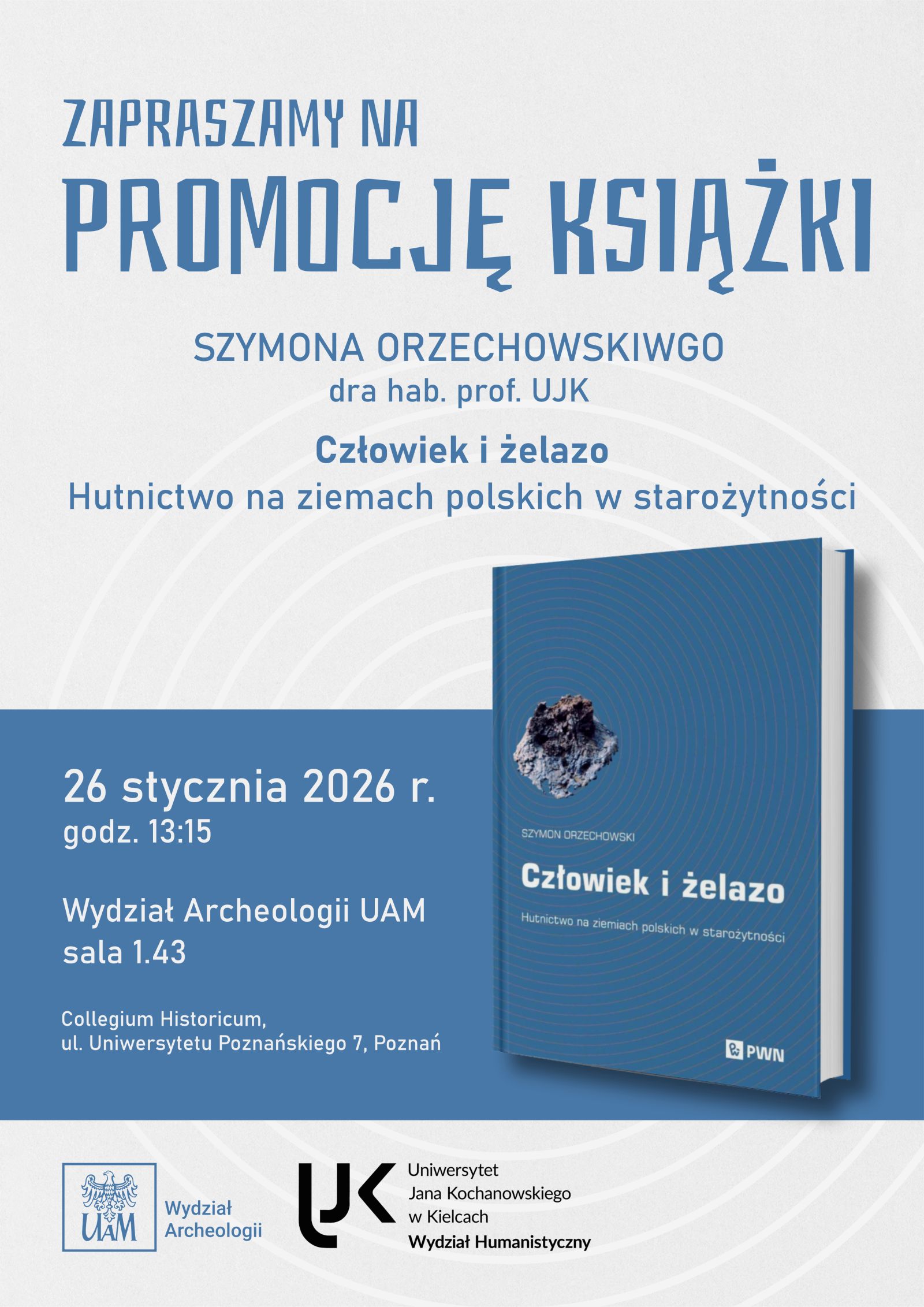 ZAPRASZAMY NA
PROMOCJĘ KSIĄŻKI

SZYMONA ORZECHOWSKIWGO
dra hab. prof. UJK

Człowiek i żelazo
Hutnictwo na ziemach polskich w starożytności

26 stycznia 2026 r.
godz. 13:15

Wydział Archeologii UAM
sala 1.43

Collegium Historicum,
ul. Uniwersytetu Poznańskiego 7, Poznań

SZYMON ORZECHOWSKI

Człowiek i żelazo

Hutnictwo na ziemiach polskich w starożytności

PWN

UAM
Wydział
Archeologii

UJK
Uniwersytet
Jana Kochanowskiego
w Kielcach
Wydział Humanistyczny